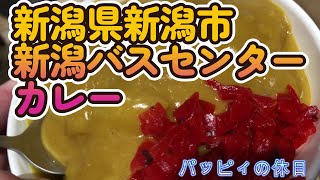 新潟県新潟市
新潟バスセンター
カレー

パッピィの休日